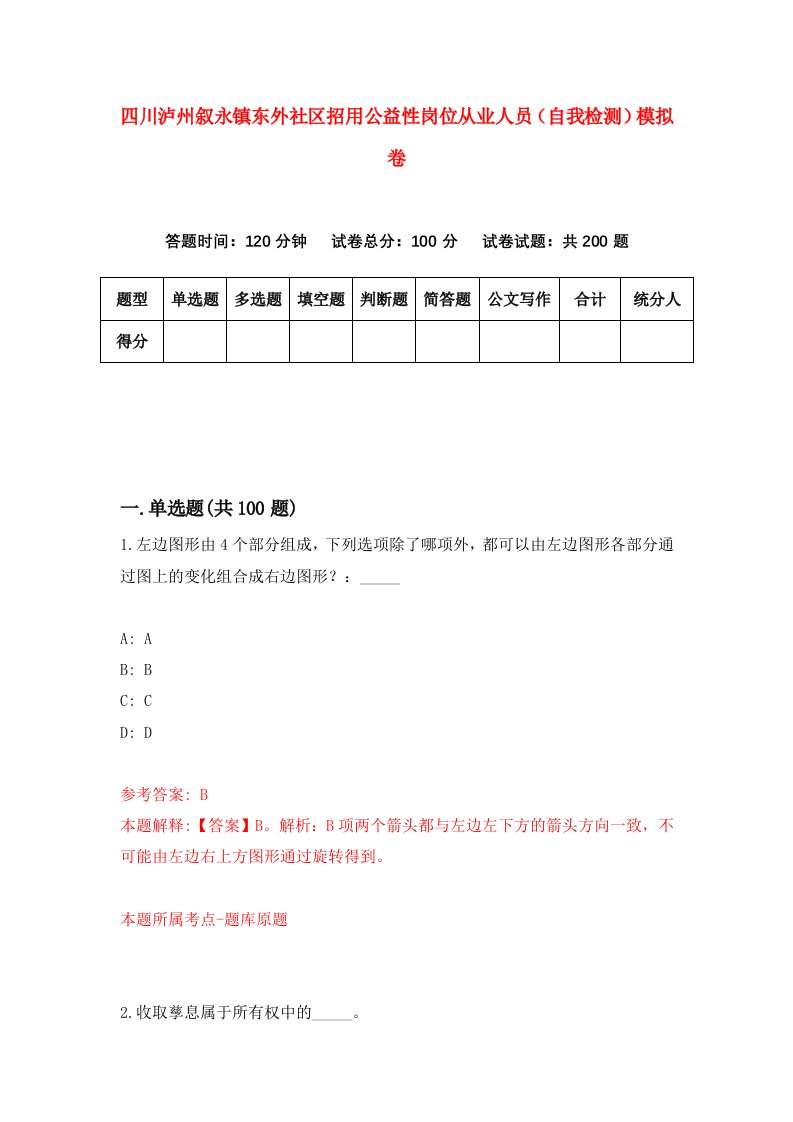 四川泸州叙永镇东外社区招用公益性岗位从业人员（自我检测）模拟卷

答题时间：120 分钟　试卷总分：100 分　试卷试题：共 200 题

| 题型 | 单选题 | 多选题 | 填空题 | 判断题 | 简答题 | 公文写作 | 合计 | 统分人 |
|---|---|---|---|---|---|---|---|---|
| 得分 | | | | | | | | |

一.单选题(共 100 题)

1.左边图形由 4 个部分组成，下列选项除了哪项外，都可以由左边图形各部分通过图上的变化组合成右边图形？：_____

A: A
B: B
C: C
D: D

参考答案: B
本题解释:【答案】B。解析：B 项两个箭头都与左边左下方的箭头方向一致，不可能由左边右上方图形通过旋转得到。

本题所属考点-题库原题

2.收取孳息属于所有权中的_____。